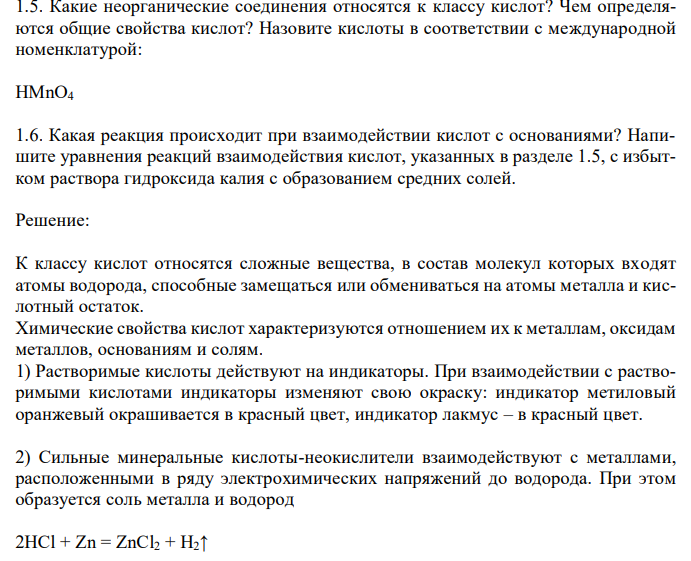 1.5. Какие неорганические соединения относятся к классу кислот? Чем определяются общие свойства кислот? Назовите кислоты в соответствии с международной номенклатурой:

$HMnO_4$

1.6. Какая реакция происходит при взаимодействии кислот с основаниями? Напишите уравнения реакций взаимодействия кислот, указанных в разделе 1.5, с избытком раствора гидроксида калия с образованием средних солей.

Решение:

К классу кислот относятся сложные вещества, в состав молекул которых входят атомы водорода, способные замещаться или обмениваться на атомы металла и кислотный остаток.
Химические свойства кислот характеризуются отношением их к металлам, оксидам металлов, основаниям и солям.
1) Растворимые кислоты действуют на индикаторы. При взаимодействии с растворимыми кислотами индикаторы изменяют свою окраску: индикатор метиловый оранжевый окрашивается в красный цвет, индикатор лакмус – в красный цвет.

2) Сильные минеральные кислоты-неокислители взаимодействуют с металлами, расположенными в ряду электрохимических напряжений до водорода. При этом образуется соль металла и водород

$2HCl + Zn = ZnCl_2 + H_2\uparrow$